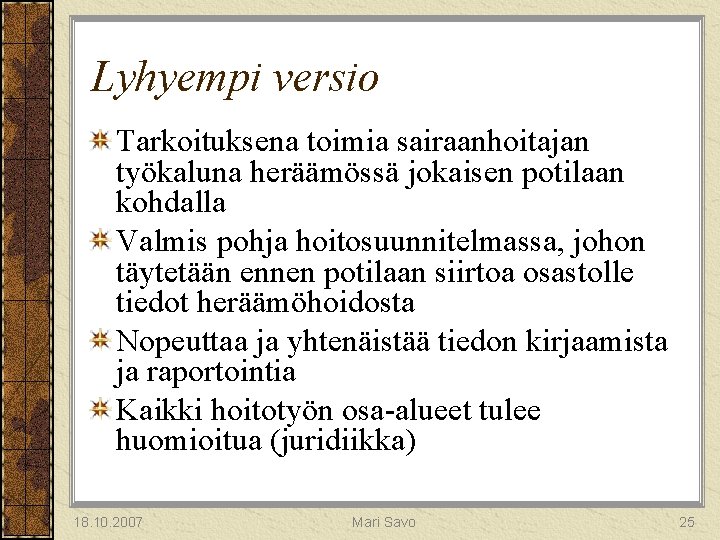 Lyhyempi versio

Tarkoituksena toimia sairaanhoitajan työkaluna heräämössä jokaisen potilaan kohdalla

Valmis pohja hoitosuunnitelmassa, johon täytetään ennen potilaan siirtoa osastolle tiedot heräämöhoidosta

Nopeuttaa ja yhtenäistää tiedon kirjaamista ja raportointia

Kaikki hoitotyön osa-alueet tulee huomioitua (juridiikka)

18.10.2007 Mari Savo 25